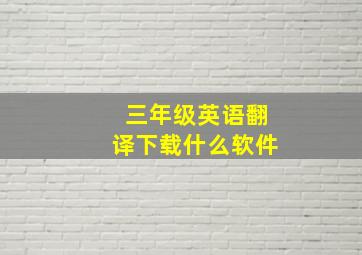 三年级英语翻译下载什么软件